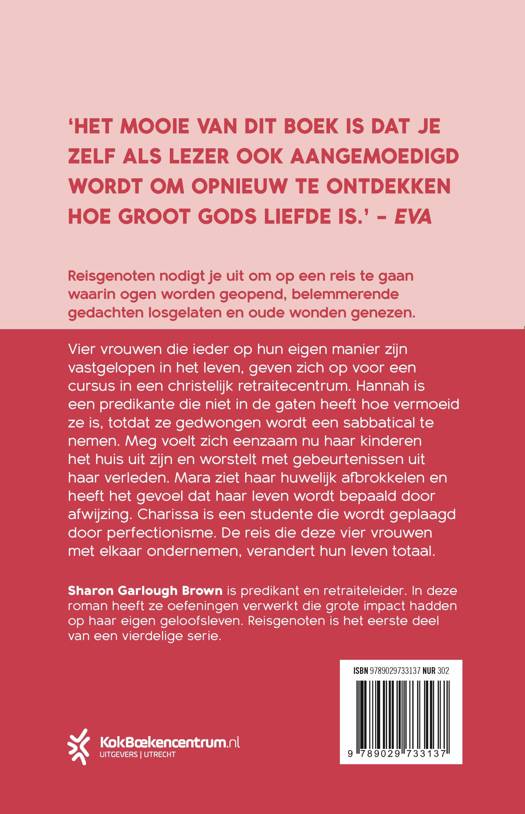 'HET MOOIE VAN DIT BOEK IS DAT JE ZELF ALS LEZER OOK AANGEMOEDIGD WORDT OM OPNIEUW TE ONTDEKKEN HOE GROOT GODS LIEFDE IS.' – EVA

Reisgenoten nodigt je uit om op een reis te gaan waarin ogen worden geopend, belemmerende gedachten losgelaten en oude wonden genezen.

Vier vrouwen die ieder op hun eigen manier zijn vastgelopen in het leven, geven zich op voor een cursus in een christelijk retraitecentrum. Hannah is een predikante die niet in de gaten heeft hoe vermoeid ze is, totdat ze gedwongen wordt een sabbatical te nemen. Meg voelt zich eenzaam nu haar kinderen het huis uit zijn en worstelt met gebeurtenissen uit haar verleden. Mara ziet haar huwelijk afbrokkelen en heeft het gevoel dat haar leven wordt bepaald door afwijzing. Charissa is een studente die wordt geplaagd door perfectionisme. De reis die deze vier vrouwen met elkaar ondernemen, verandert hun leven totaal.

Sharon Garlough Brown is predikant en retraiteleider. In deze roman heeft ze oefeningen verwerkt die grote impact hadden op haar eigen geloofsleven. Reisgenoten is het eerste deel van een vierdelige serie.

ISBN 9789029733137 NUR 302

9 789029 733137

KokBoekencentrum.nl
UITGEVERS | UTRECHT